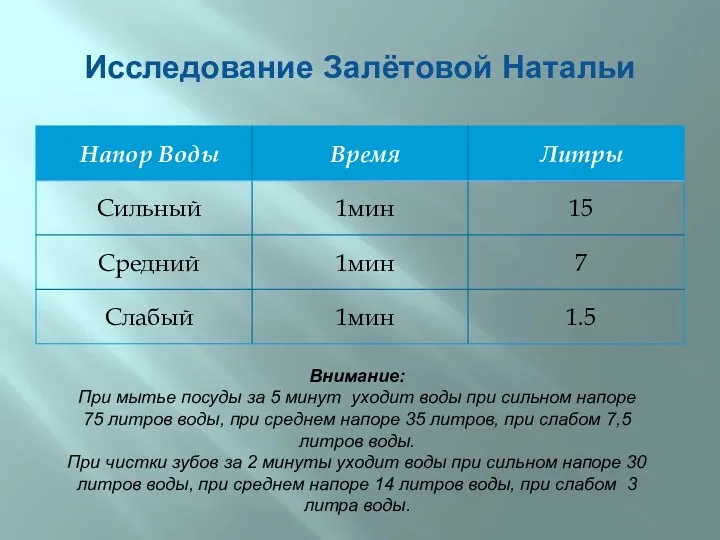 Исследование Залётовой Натальи

| Напор Воды | Время | Литры |
|---|---|---|
| Сильный | 1мин | 15 |
| Средний | 1мин | 7 |
| Слабый | 1мин | 1.5 |

Внимание:
При мытье посуды за 5 минут уходит воды при сильном напоре 75 литров воды, при среднем напоре 35 литров, при слабом 7,5 литров воды.
При чистки зубов за 2 минуты уходит воды при сильном напоре 30 литров воды, при среднем напоре 14 литров воды, при слабом 3 литра воды.